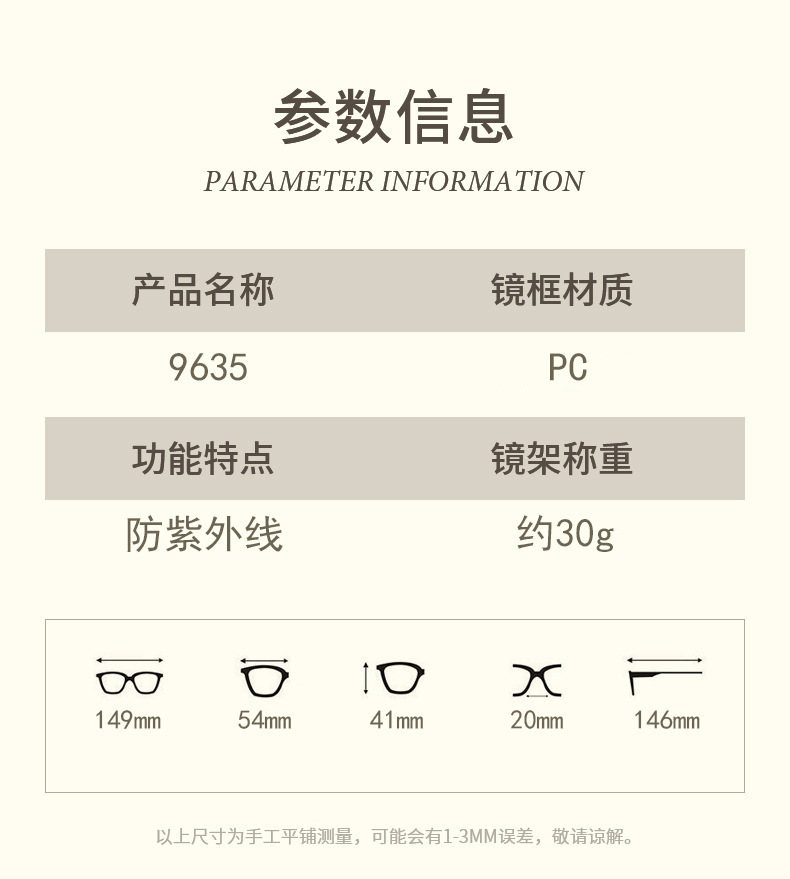 参数信息

PARAMETER INFORMATION

| 产品名称 | 镜框材质 |
|---|---|
| 9635 | PC |
| 功能特点 | 镜架称重 |
| 防紫外线 | 约30g |

149mm

54mm

41mm

20mm

146mm

以上尺寸为手工平铺测量，可能会有1-3MM误差，敬请谅解。